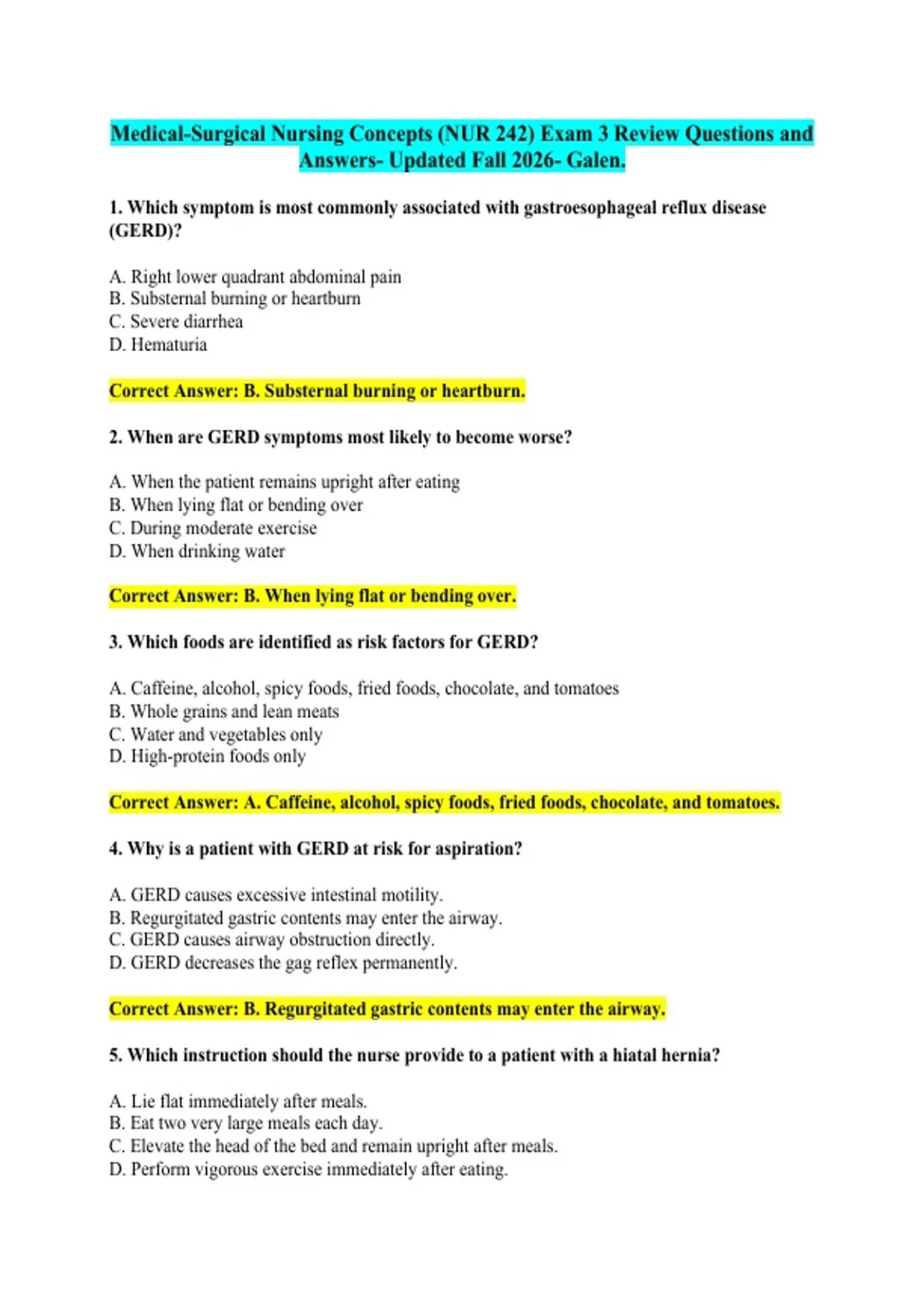 Medical-Surgical Nursing Concepts (NUR 242) Exam 3 Review Questions and Answers- Updated Fall 2026- Galen.

1. Which symptom is most commonly associated with gastroesophageal reflux disease (GERD)?

A. Right lower quadrant abdominal pain
B. Substernal burning or heartburn
C. Severe diarrhea
D. Hematuria

Correct Answer: B. Substernal burning or heartburn.

2. When are GERD symptoms most likely to become worse?

A. When the patient remains upright after eating
B. When lying flat or bending over
C. During moderate exercise
D. When drinking water

Correct Answer: B. When lying flat or bending over.

3. Which foods are identified as risk factors for GERD?

A. Caffeine, alcohol, spicy foods, fried foods, chocolate, and tomatoes
B. Whole grains and lean meats
C. Water and vegetables only
D. High-protein foods only

Correct Answer: A. Caffeine, alcohol, spicy foods, fried foods, chocolate, and tomatoes.

4. Why is a patient with GERD at risk for aspiration?

A. GERD causes excessive intestinal motility.
B. Regurgitated gastric contents may enter the airway.
C. GERD causes airway obstruction directly.
D. GERD decreases the gag reflex permanently.

Correct Answer: B. Regurgitated gastric contents may enter the airway.

5. Which instruction should the nurse provide to a patient with a hiatal hernia?

A. Lie flat immediately after meals.
B. Eat two very large meals each day.
C. Elevate the head of the bed and remain upright after meals.
D. Perform vigorous exercise immediately after eating.